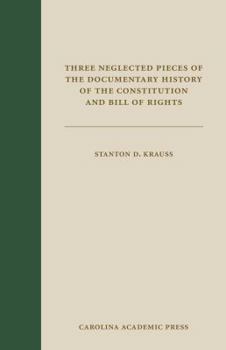 THREE NEGLECTED PIECES OF THE DOCUMENTARY HISTORY OF THE CONSTITUTION AND BILL OF RIGHTS

STANTON D. KRAUSS

CAROLINA ACADEMIC PRESS